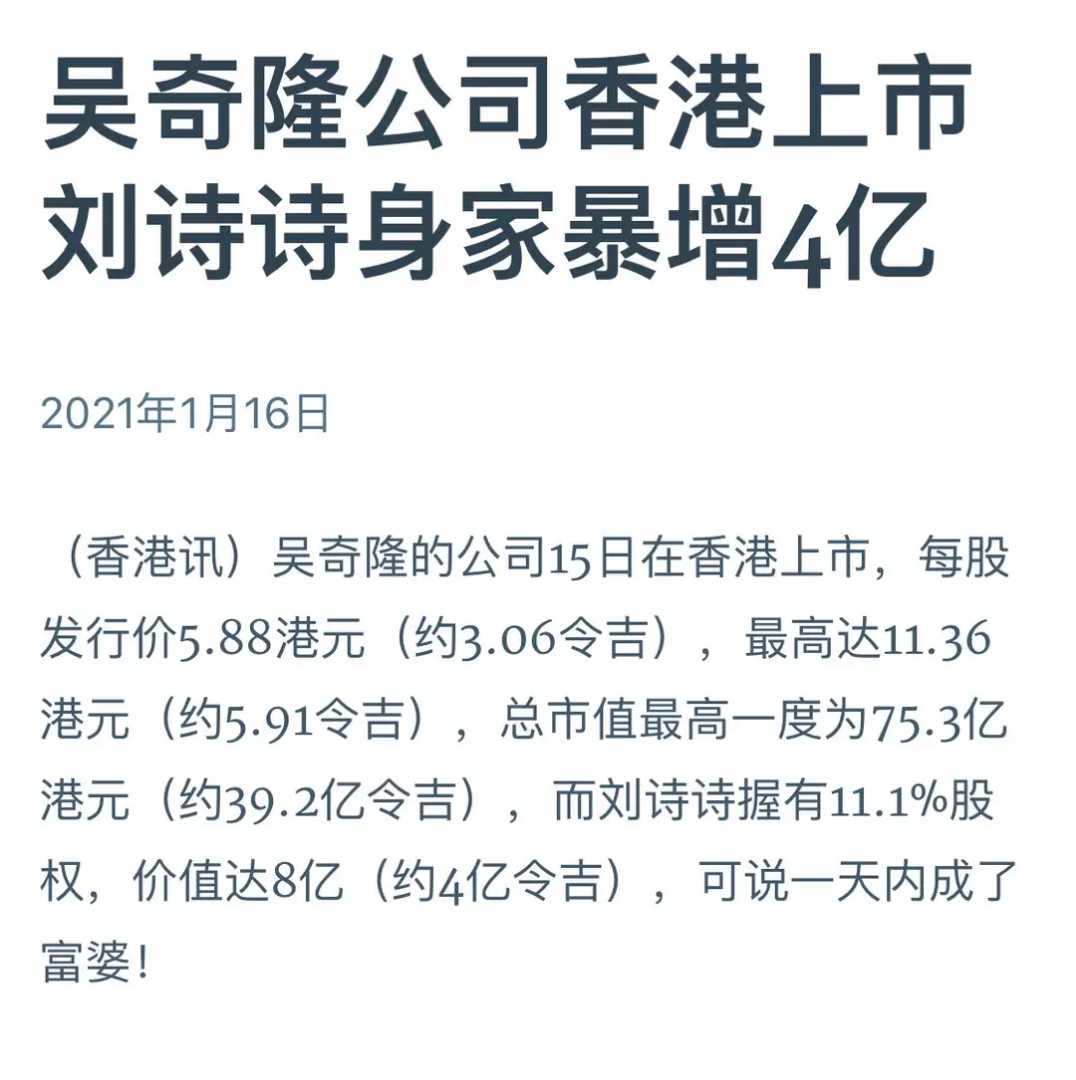 吴奇隆公司香港上市
刘诗诗身家暴增4亿

2021年1月16日

（香港讯）吴奇隆的公司15日在香港上市，每股发行价5.88港元（约3.06令吉），最高达11.36港元（约5.91令吉），总市值最高一度为75.3亿港元（约39.2亿令吉），而刘诗诗握有11.1%股权，价值达8亿（约4亿令吉），可说一天内成了富婆！